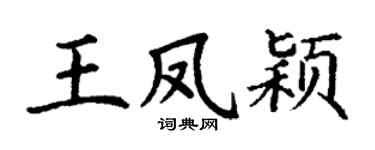 王凤颖

词典网